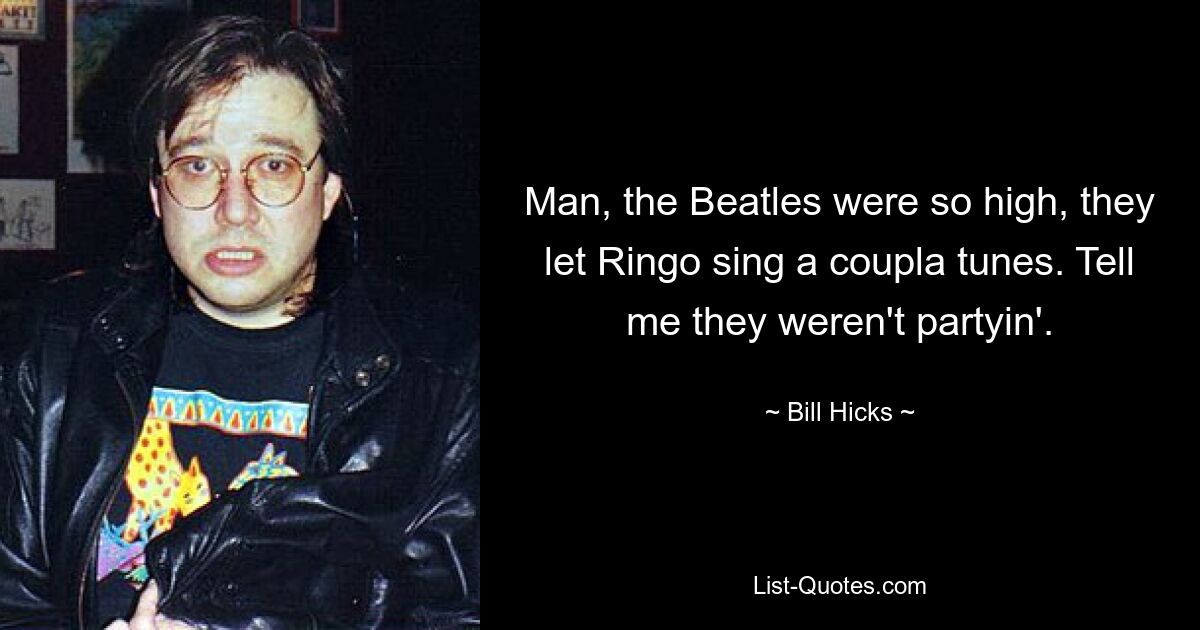 Man, the Beatles were so high, they let Ringo sing a coupla tunes. Tell me they weren't partyin'.

~ Bill Hicks ~

List-Quotes.com